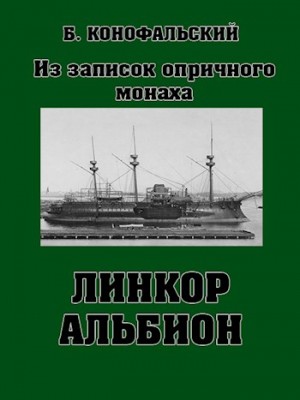 Б. КОНОФАЛЬСКИЙ

Из записок опричного монаха

ЛИНКОР АЛЬБИОН